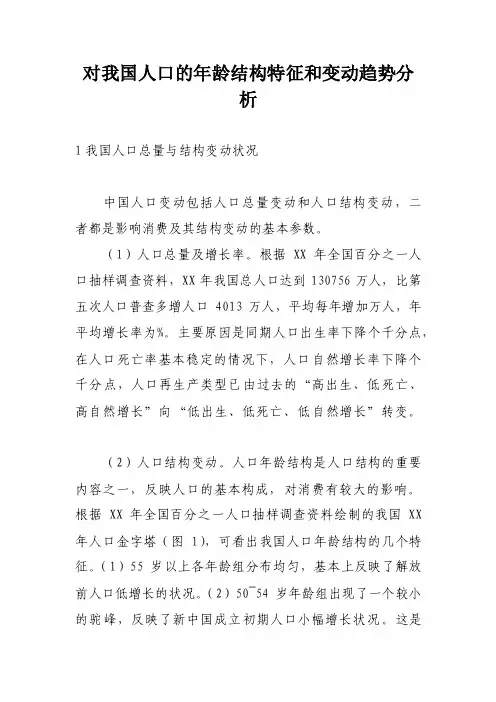 对我国人口的年龄结构特征和变动趋势分析

1 我国人口总量与结构变动状况

中国人口变动包括人口总量变动和人口结构变动，二者都是影响消费及其结构变动的基本参数。

（1）人口总量及增长率。根据 XX 年全国百分之一人口抽样调查资料，XX 年我国总人口达到 130756 万人，比第五次人口普查多增人口 4013 万人，平均每年增加万人，年平均增长率为%。主要原因是同期人口出生率下降个千分点，在人口死亡率基本稳定的情况下，人口自然增长率下降个千分点，人口再生产类型已由过去的“高出生、低死亡、高自然增长”向“低出生、低死亡、低自然增长”转变。

（2）人口结构变动。人口年龄结构是人口结构的重要内容之一，反映人口的基本构成，对消费有较大的影响。根据 XX 年全国百分之一人口抽样调查资料绘制的我国 XX 年人口金字塔（图 1），可看出我国人口年龄结构的几个特征。（1）55 岁以上各年龄组分布均匀，基本上反映了解放前人口低增长的状况。（2）50~54 岁年龄组出现了一个较小的驼峰，反映了新中国成立初期人口小幅增长状况。这是